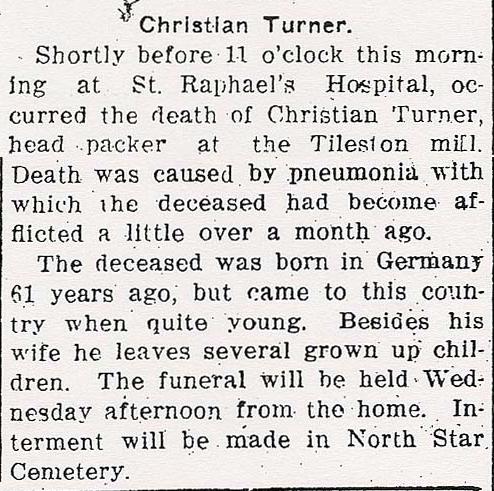 Christian Turner.

Shortly before 11 o'clock this morning at St. Raphael's Hospital, occurred the death of Christian Turner, head packer at the Tileston mill. Death was caused by pneumonia with which the deceased had become afflicted a little over a month ago.

The deceased was born in Germany 61 years ago, but came to this country when quite young. Besides his wife he leaves several grown up children. The funeral will be held Wednesday afternoon from the home. Interment will be made in North Star Cemetery.